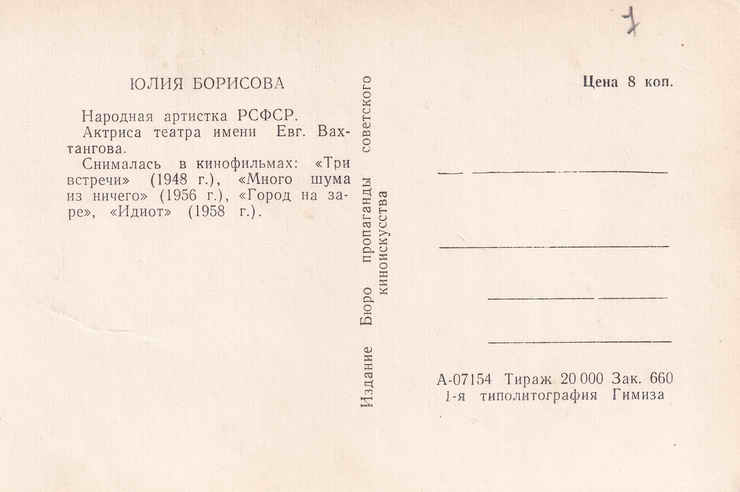 7

ЮЛИЯ БОРИСОВА

Народная артистка РСФСР.
Актриса театра имени Евг. Вахтангова.
Снималась в кинофильмах: «Три встречи» (1948 г.), «Много шума из ничего» (1956 г.), «Город на заре», «Идиот» (1958 г.).

Издание Бюро пропаганды советского киноискусства

Цена 8 коп.

А-07154 Тираж 20 000 Зак. 660
1-я типолитография Гимиза